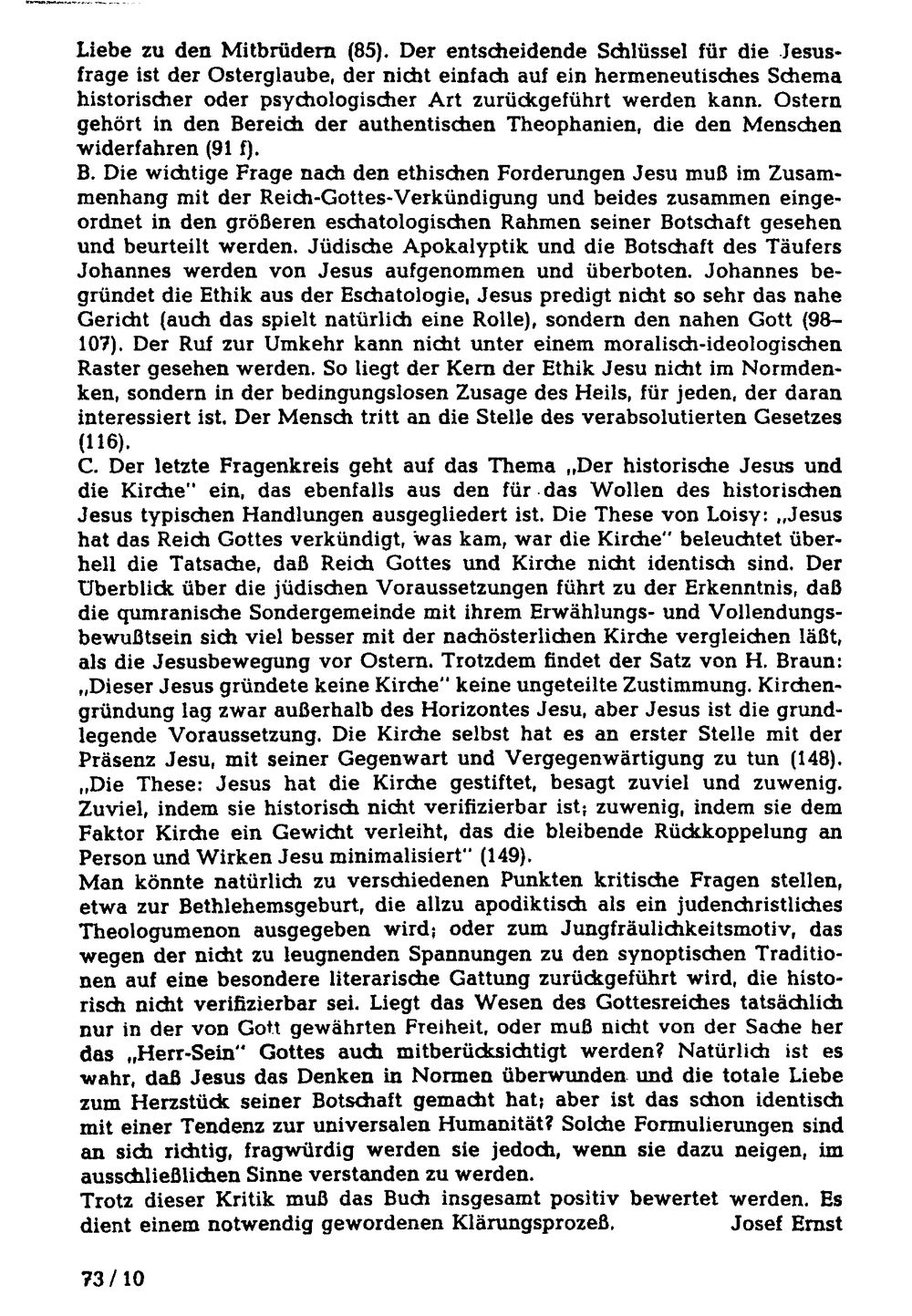 Liebe zu den Mitbrüdern (85). Der entscheidende Schlüssel für die Jesusfrage ist der Osterglaube, der nicht einfach auf ein hermeneutisches Schema historischer oder psychologischer Art zurückgeführt werden kann. Ostern gehört in den Bereich der authentischen Theophanien, die den Menschen widerfahren (91 f).

B. Die wichtige Frage nach den ethischen Forderungen Jesu muß im Zusammenhang mit der Reich-Gottes-Verkündigung und beides zusammen eingeordnet in den größeren eschatologischen Rahmen seiner Botschaft gesehen und beurteilt werden. Jüdische Apokalyptik und die Botschaft des Täufers Johannes werden von Jesus aufgenommen und überboten. Johannes begründet die Ethik aus der Eschatologie, Jesus predigt nicht so sehr das nahe Gericht (auch das spielt natürlich eine Rolle), sondern den nahen Gott (98–107). Der Ruf zur Umkehr kann nicht unter einem moralisch-ideologischen Raster gesehen werden. So liegt der Kern der Ethik Jesu nicht im Normdenken, sondern in der bedingungslosen Zusage des Heils, für jeden, der daran interessiert ist. Der Mensch tritt an die Stelle des verabsolutierten Gesetzes (116).

C. Der letzte Fragenkreis geht auf das Thema „Der historische Jesus und die Kirche" ein, das ebenfalls aus den für das Wollen des historischen Jesus typischen Handlungen ausgegliedert ist. Die These von Loisy: „Jesus hat das Reich Gottes verkündigt, was kam, war die Kirche" beleuchtet überhell die Tatsache, daß Reich Gottes und Kirche nicht identisch sind. Der Überblick über die jüdischen Voraussetzungen führt zu der Erkenntnis, daß die qumranische Sondergemeinde mit ihrem Erwählungs- und Vollendungsbewußtsein sich viel besser mit der nachösterlichen Kirche vergleichen läßt, als die Jesusbewegung vor Ostern. Trotzdem findet der Satz von H. Braun: „Dieser Jesus gründete keine Kirche" keine ungeteilte Zustimmung. Kirchengründung lag zwar außerhalb des Horizontes Jesu, aber Jesus ist die grundlegende Voraussetzung. Die Kirche selbst hat es an erster Stelle mit der Präsenz Jesu, mit seiner Gegenwart und Vergegenwärtigung zu tun (148). „Die These: Jesus hat die Kirche gestiftet, besagt zuviel und zuwenig. Zuviel, indem sie historisch nicht verifizierbar ist; zuwenig, indem sie dem Faktor Kirche ein Gewicht verleiht, das die bleibende Rückkoppelung an Person und Wirken Jesu minimalisiert" (149).

Man könnte natürlich zu verschiedenen Punkten kritische Fragen stellen, etwa zur Bethlehemsgeburt, die allzu apodiktisch als ein judenchristliches Theologumenon ausgegeben wird; oder zum Jungfräulichkeitsmotiv, das wegen der nicht zu leugnenden Spannungen zu den synoptischen Traditionen auf eine besondere literarische Gattung zurückgeführt wird, die historisch nicht verifizierbar sei. Liegt das Wesen des Gottesreiches tatsächlich nur in der von Gott gewährten Freiheit, oder muß nicht von der Sache her das „Herr-Sein" Gottes auch mitberücksichtigt werden? Natürlich ist es wahr, daß Jesus das Denken in Normen überwunden und die totale Liebe zum Herzstück seiner Botschaft gemacht hat; aber ist das schon identisch mit einer Tendenz zur universalen Humanität? Solche Formulierungen sind an sich richtig, fragwürdig werden sie jedoch, wenn sie dazu neigen, im ausschließlichen Sinne verstanden zu werden.

Trotz dieser Kritik muß das Buch insgesamt positiv bewertet werden. Es dient einem notwendig gewordenen Klärungsprozeß. Josef Ernst

73 / 10